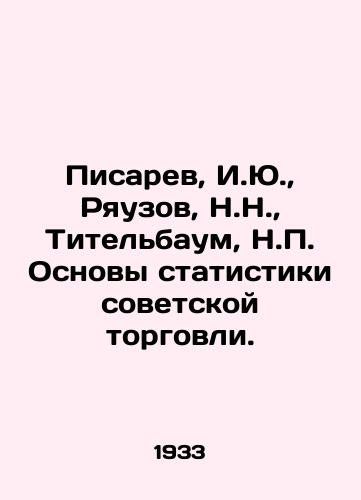 Писарев, И.Ю., Ряузов, Н.Н., Тительбаум, Н.П. Основы статистики советской торговли.

1933